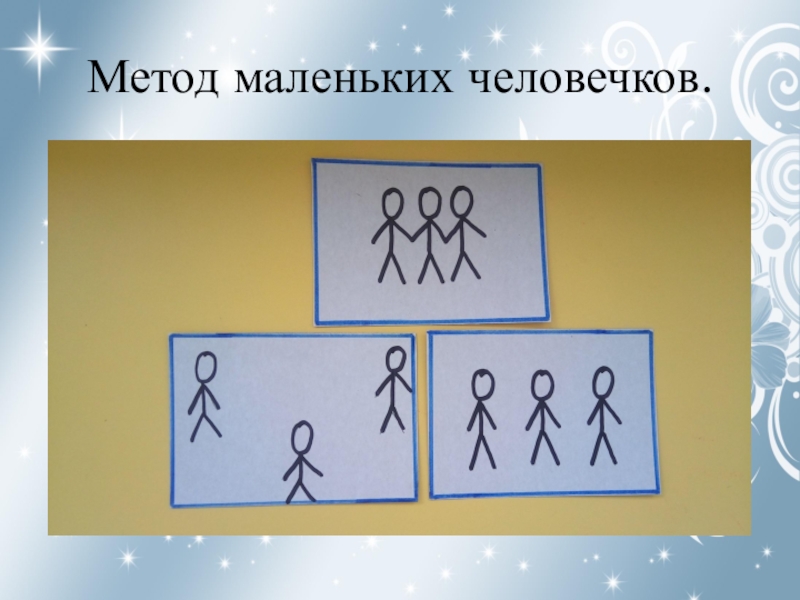 Метод маленьких человечков.